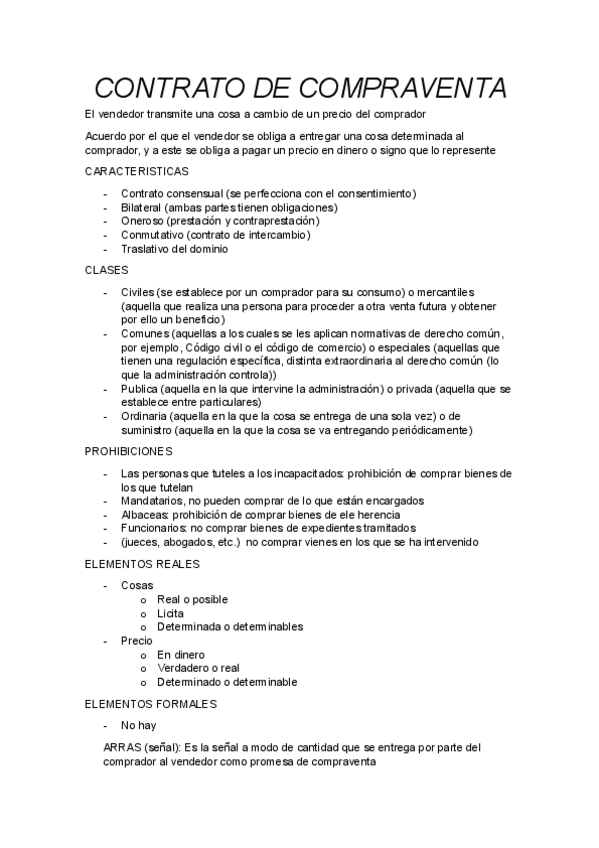 CONTRATO DE COMPRAVENTA

El vendedor transmite una cosa a cambio de un precio del comprador

Acuerdo por el que el vendedor se obliga a entregar una cosa determinada al comprador, y a este se obliga a pagar un precio en dinero o signo que lo represente

CARACTERISTICAS

- Contrato consensual (se perfecciona con el consentimiento)
- Bilateral (ambas partes tienen obligaciones)
- Oneroso (prestación y contraprestación)
- Conmutativo (contrato de intercambio)
- Traslativo del dominio

CLASES

- Civiles (se establece por un comprador para su consumo) o mercantiles (aquella que realiza una persona para proceder a otra venta futura y obtener por ello un beneficio)
- Comunes (aquellas a los cuales se les aplican normativas de derecho común, por ejemplo, Código civil o el código de comercio) o especiales (aquellas que tienen una regulación específica, distinta extraordinaria al derecho común (lo que la administración controla))
- Publica (aquella en la que intervine la administración) o privada (aquella que se establece entre particulares)
- Ordinaria (aquella en la que la cosa se entrega de una sola vez) o de suministro (aquella en la que la cosa se va entregando periódicamente)

PROHIBICIONES

- Las personas que tuteles a los incapacitados: prohibición de comprar bienes de los que tutelan
- Mandatarios, no pueden comprar de lo que están encargados
- Albaceas: prohibición de comprar bienes de ele herencia
- Funcionarios: no comprar bienes de expedientes tramitados
- (jueces, abogados, etc.) no comprar vienes en los que se ha intervenido

ELEMENTOS REALES

- Cosas
  o Real o posible
  o Licita
  o Determinada o determinables
- Precio
  o En dinero
  o Verdadero o real
  o Determinado o determinable

ELEMENTOS FORMALES

- No hay

ARRAS (señal): Es la señal a modo de cantidad que se entrega por parte del comprador al vendedor como promesa de compraventa